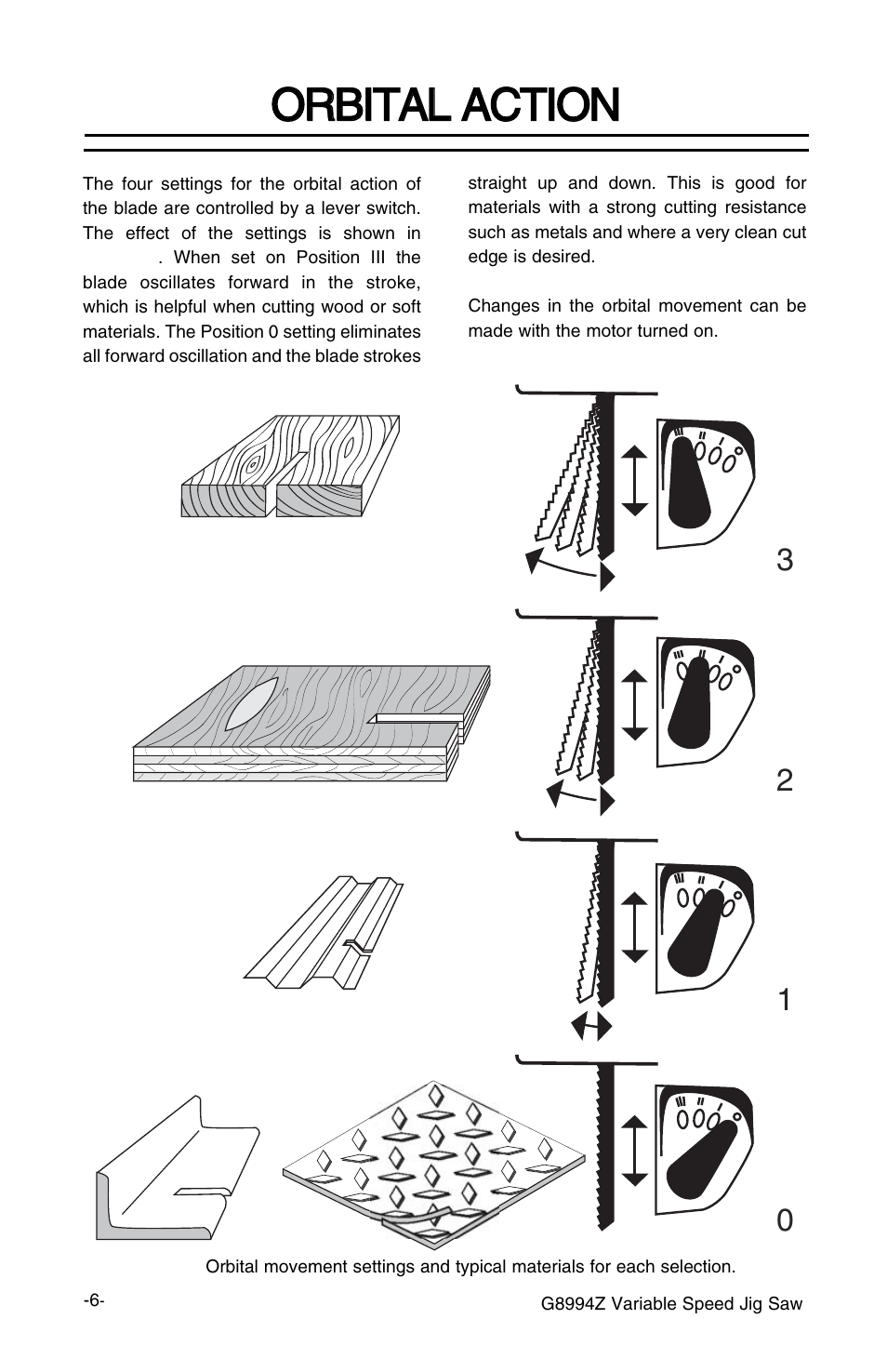 ORBITAL ACTION

The four settings for the orbital action of the blade are controlled by a lever switch. The effect of the settings is shown in . When set on Position III the blade oscillates forward in the stroke, which is helpful when cutting wood or soft materials. The Position 0 setting eliminates all forward oscillation and the blade strokes straight up and down. This is good for materials with a strong cutting resistance such as metals and where a very clean cut edge is desired.

Changes in the orbital movement can be made with the motor turned on.

III II I 0

3

III II I 0

2

III II I 0

1

III II I 0

0

Orbital movement settings and typical materials for each selection.

-6-

G8994Z Variable Speed Jig Saw